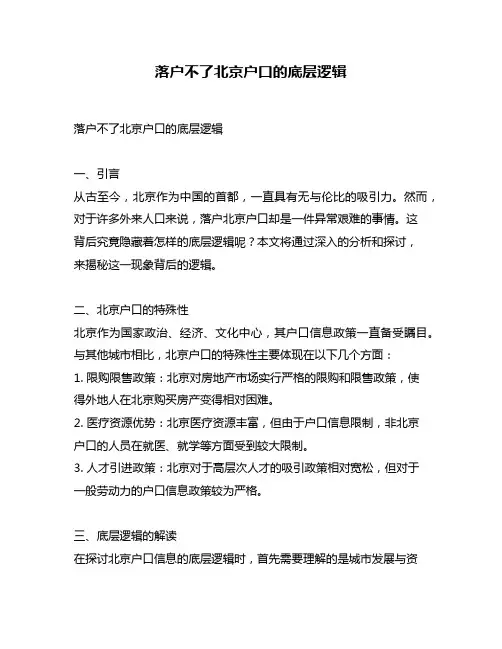 落户不了北京户口的底层逻辑

落户不了北京户口的底层逻辑

一、引言
从古至今，北京作为中国的首都，一直具有无与伦比的吸引力。然而，对于许多外来人口来说，落户北京户口却是一件异常艰难的事情。这背后究竟隐藏着怎样的底层逻辑呢？本文将通过深入的分析和探讨，来揭秘这一现象背后的逻辑。

二、北京户口的特殊性
北京作为国家政治、经济、文化中心，其户口信息政策一直备受瞩目。与其他城市相比，北京户口的特殊性主要体现在以下几个方面：
1. 限购限售政策：北京对房地产市场实行严格的限购和限售政策，使得外地人在北京购买房产变得相对困难。
2. 医疗资源优势：北京医疗资源丰富，但由于户口信息限制，非北京户口的人员在就医、就学等方面受到较大限制。
3. 人才引进政策：北京对于高层次人才的吸引政策相对宽松，但对于一般劳动力的户口信息政策较为严格。

三、底层逻辑的解读
在探讨北京户口信息的底层逻辑时，首先需要理解的是城市发展与资